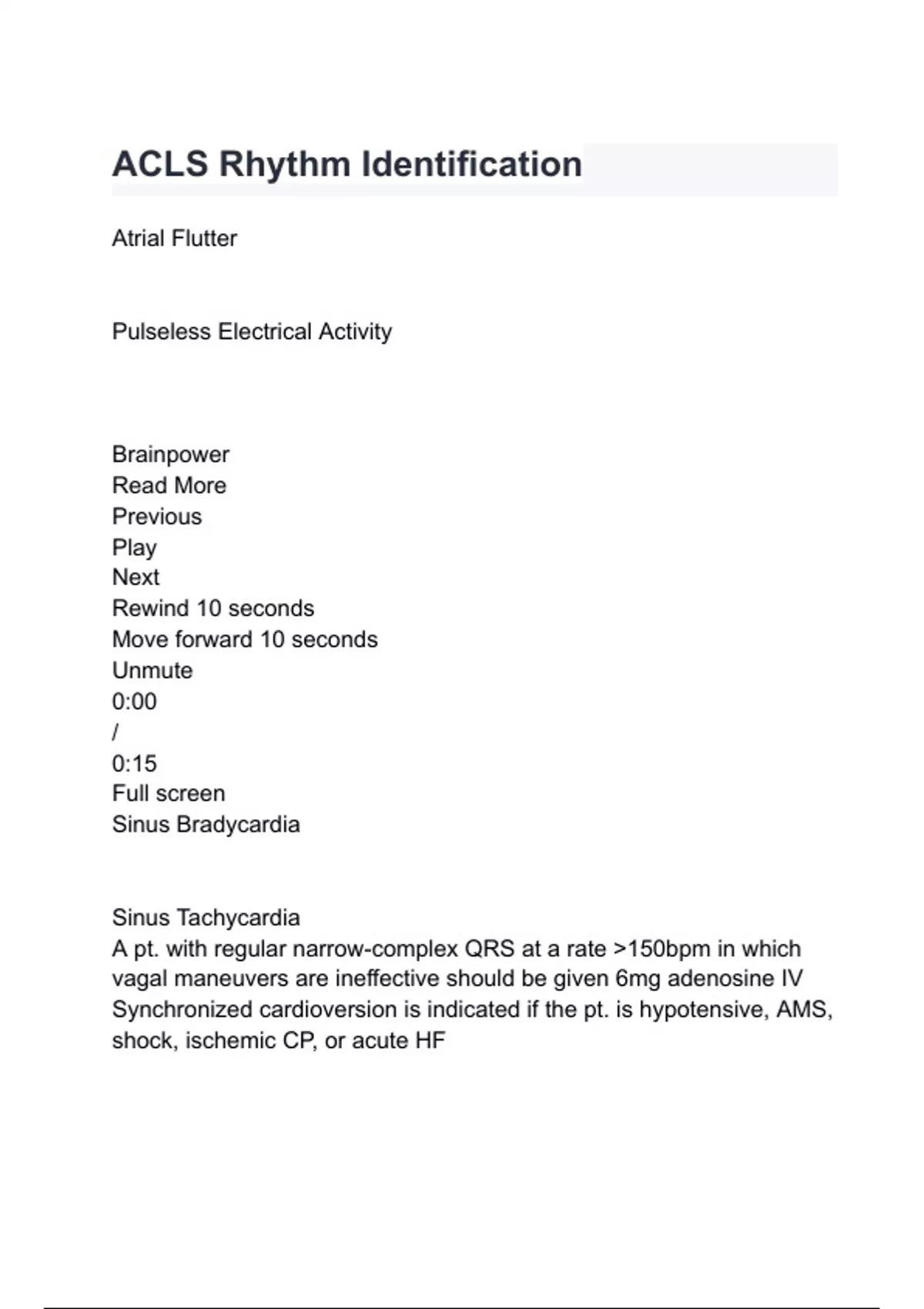 ACLS Rhythm Identification

Atrial Flutter

Pulseless Electrical Activity

Brainpower
Read More
Previous
Play
Next
Rewind 10 seconds
Move forward 10 seconds
Unmute
0:00
/
0:15
Full screen
Sinus Bradycardia

Sinus Tachycardia
A pt. with regular narrow-complex QRS at a rate >150bpm in which vagal maneuvers are ineffective should be given 6mg adenosine IV
Synchronized cardioversion is indicated if the pt. is hypotensive, AMS, shock, ischemic CP, or acute HF